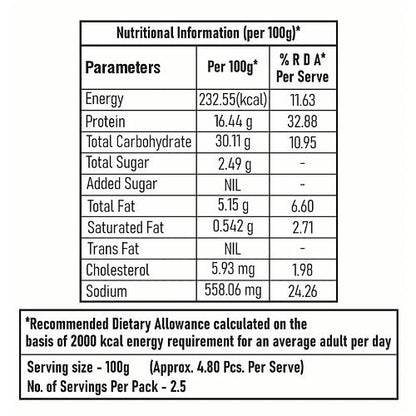 Nutritional Information (per 100g)*

| Parameters | Per 100g* | % R D A* Per Serve |
|---|---|---|
| Energy | 232.55(kcal) | 11.63 |
| Protein | 16.44 g | 32.88 |
| Total Carbohydrate | 30.11 g | 10.95 |
| Total Sugar | 2.49 g | - |
| Added Sugar | NIL | - |
| Total Fat | 5.15 g | 6.60 |
| Saturated Fat | 0.542 g | 2.71 |
| Trans Fat | NIL | - |
| Cholesterol | 5.93 mg | 1.98 |
| Sodium | 558.06 mg | 24.26 |

*Recommended Dietary Allowance calculated on the basis of 2000 kcal energy requirement for an average adult per day

Serving size - 100g (Approx. 4.80 Pcs. Per Serve)
No. of Servings Per Pack - 2.5